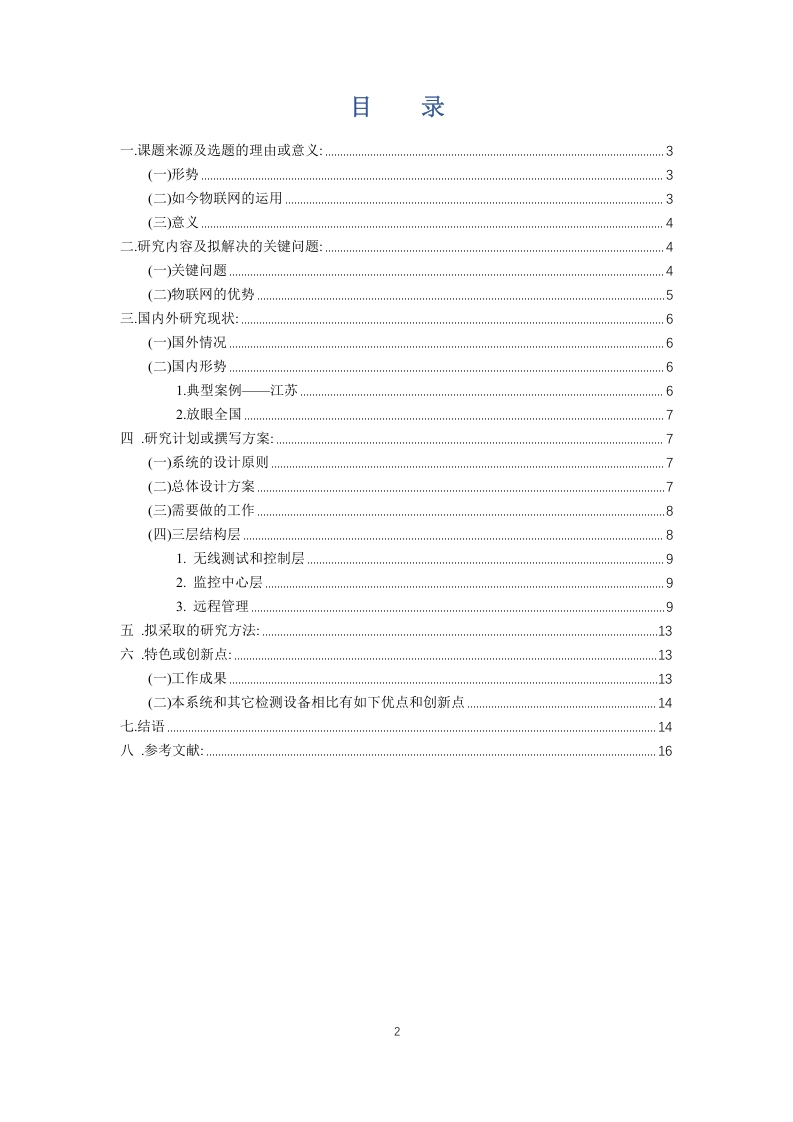 目　录

一.课题来源及选题的理由或意义: 3
(一)形势 3
(二)如今物联网的运用 3
(三)意义 4
二.研究内容及拟解决的关键问题: 4
(一)关键问题 4
(二)物联网的优势 5
三.国内外研究现状: 6
(一)国外情况 6
(二)国内形势 6
1.典型案例——江苏 6
2.放眼全国 7
四 .研究计划或撰写方案: 7
(一)系统的设计原则 7
(二)总体设计方案 7
(三)需要做的工作 8
(四)三层结构层 8
1. 无线测试和控制层 9
2. 监控中心层 9
3. 远程管理 9
五 .拟采取的研究方法: 13
六 .特色或创新点: 13
(一)工作成果 13
(二)本系统和其它检测设备相比有如下优点和创新点 14
七.结语 14
八 .参考文献: 16

2